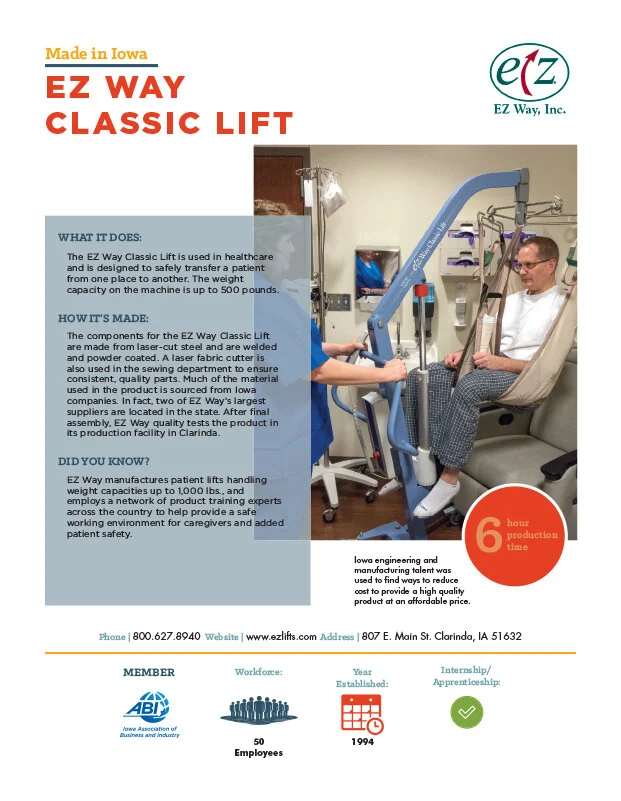 Made in Iowa

EZ WAY CLASSIC LIFT

eZ

EZ Way, Inc.

WHAT IT DOES:

The EZ Way Classic Lift is used in healthcare and is designed to safely transfer a patient from one place to another. The weight capacity on the machine is up to 500 pounds.

HOW IT'S MADE:

The components for the EZ Way Classic Lift are made from laser-cut steel and are welded and powder coated. A laser fabric cutter is also used in the sewing department to ensure consistent, quality parts. Much of the material used in the product is sourced from Iowa companies. In fact, two of EZ Way's largest suppliers are located in the state. After final assembly, EZ Way quality tests the product in its production facility in Clarinda.

DID YOU KNOW?

EZ Way manufactures patient lifts handling weight capacities up to 1,000 lbs., and employs a network of product training experts across the country to help provide a safe working environment for caregivers and added patient safety.

eZ Way Classic Lift

6 hour production time

Iowa engineering and manufacturing talent was used to find ways to reduce cost to provide a high quality product at an affordable price.

Phone | 800.627.8940 Website | www.ezlifts.com Address | 807 E. Main St. Clarinda, IA 51632

MEMBER

ABI Iowa Association of Business and Industry

Workforce:

50 Employees

Year Established:

1994

Internship/ Apprenticeship: